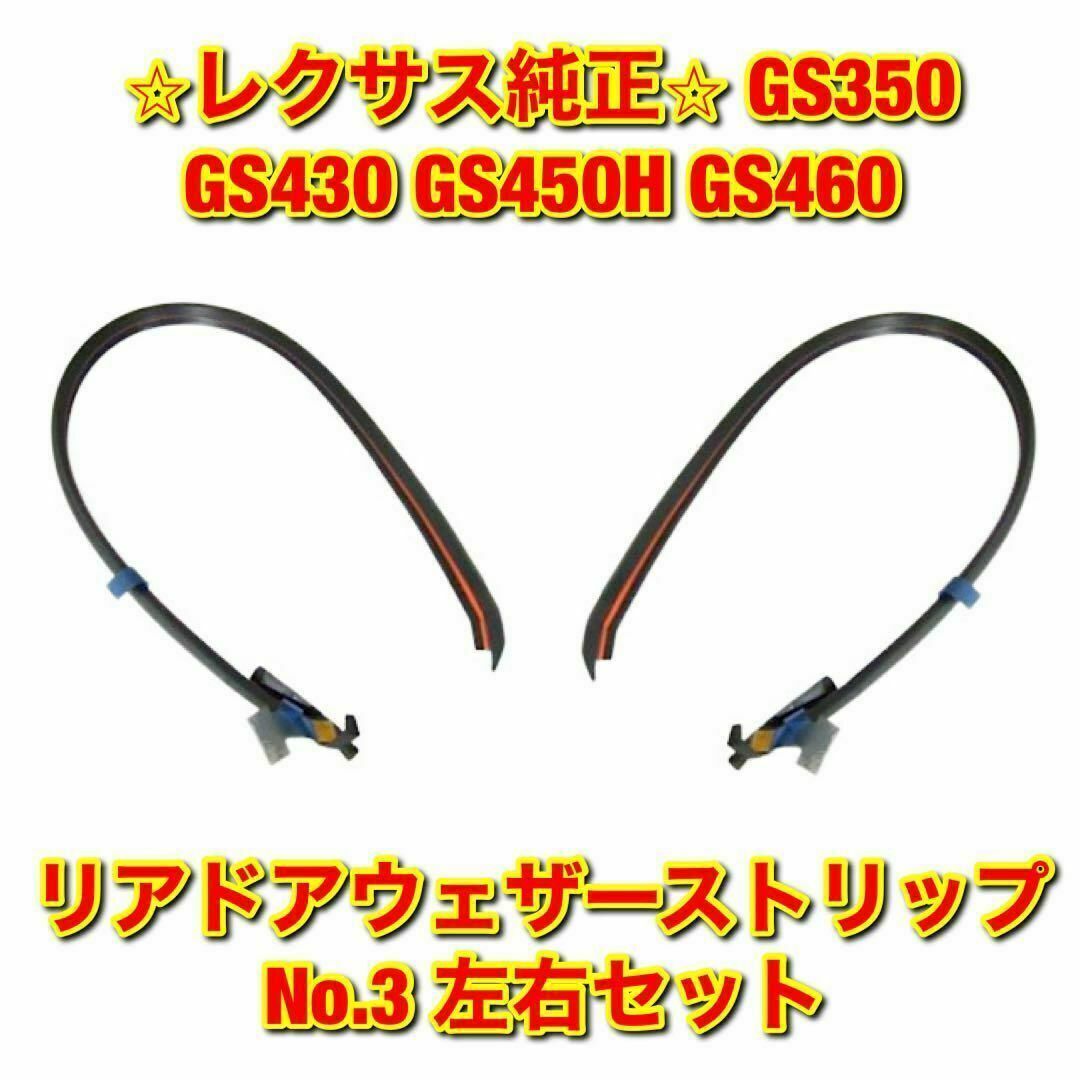 ☆レクサス純正☆ GS350 GS430 GS450H GS460

リアドアウェザーストリップ No.3 左右セット